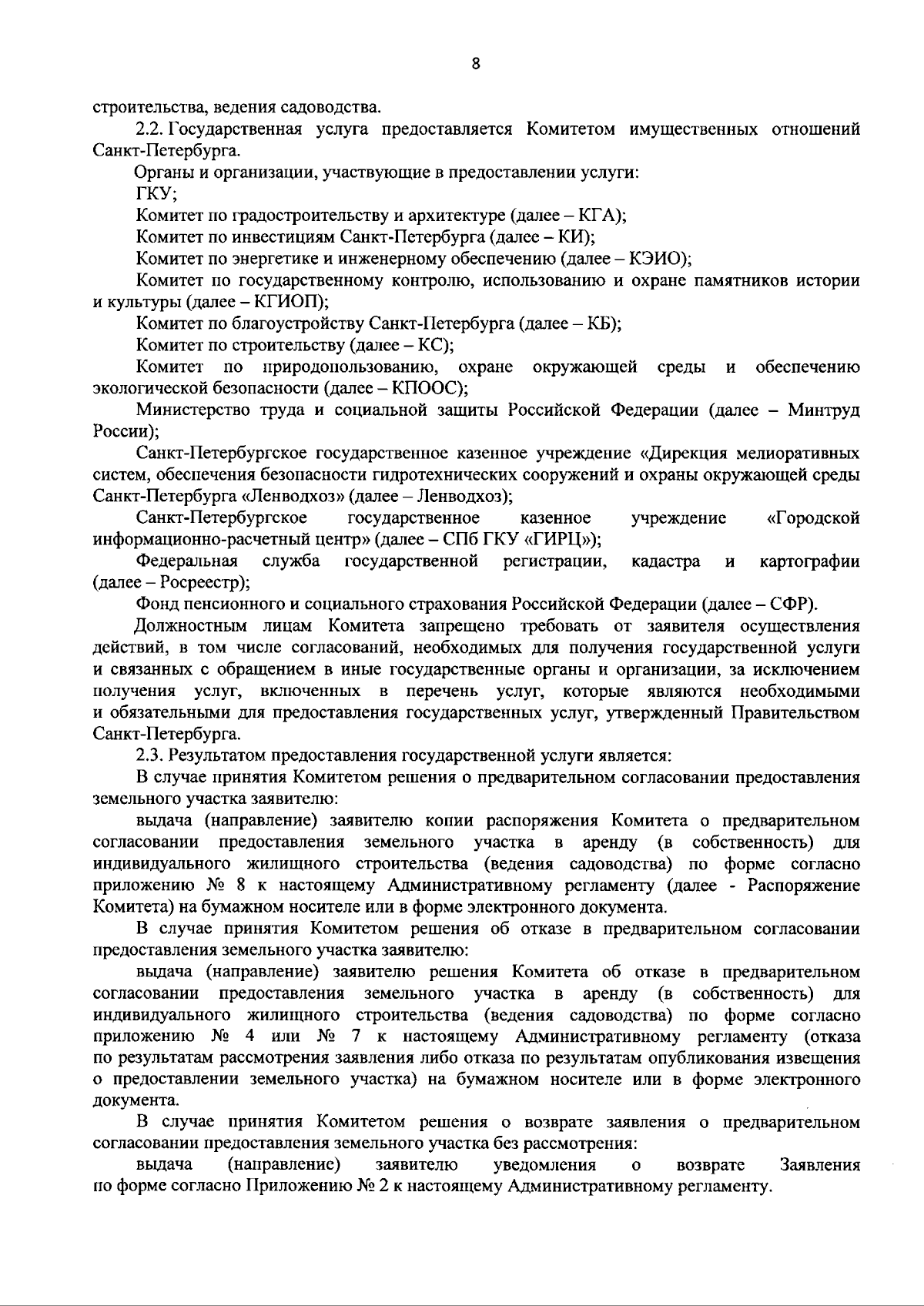 8

строительства, ведения садоводства.

2.2. Государственная услуга предоставляется Комитетом имущественных отношений Санкт-Петербурга.

Органы и организации, участвующие в предоставлении услуги:

ГКУ;

Комитет по градостроительству и архитектуре (далее – КГА);

Комитет по инвестициям Санкт-Петербурга (далее – КИ);

Комитет по энергетике и инженерному обеспечению (далее – КЭИО);

Комитет по государственному контролю, использованию и охране памятников истории и культуры (далее – КГИОП);

Комитет по благоустройству Санкт-Петербурга (далее – КБ);

Комитет по строительству (далее – КС);

Комитет по природопользованию, охране окружающей среды и обеспечению экологической безопасности (далее – КПООС);

Министерство труда и социальной защиты Российской Федерации (далее – Минтруд России);

Санкт-Петербургское государственное казенное учреждение «Дирекция мелиоративных систем, обеспечения безопасности гидротехнических сооружений и охраны окружающей среды Санкт-Петербурга «Ленводхоз» (далее – Ленводхоз);

Санкт-Петербургское государственное казенное учреждение «Городской информационно-расчетный центр» (далее – СПб ГКУ «ГИРЦ»);

Федеральная служба государственной регистрации, кадастра и картографии (далее – Росреестр);

Фонд пенсионного и социального страхования Российской Федерации (далее – СФР).

Должностным лицам Комитета запрещено требовать от заявителя осуществления действий, в том числе согласований, необходимых для получения государственной услуги и связанных с обращением в иные государственные органы и организации, за исключением получения услуг, включенных в перечень услуг, которые являются необходимыми и обязательными для предоставления государственных услуг, утвержденный Правительством Санкт-Петербурга.

2.3. Результатом предоставления государственной услуги является:

В случае принятия Комитетом решения о предварительном согласовании предоставления земельного участка заявителю:

выдача (направление) заявителю копии распоряжения Комитета о предварительном согласовании предоставления земельного участка в аренду (в собственность) для индивидуального жилищного строительства (ведения садоводства) по форме согласно приложению № 8 к настоящему Административному регламенту (далее - Распоряжение Комитета) на бумажном носителе или в форме электронного документа.

В случае принятия Комитетом решения об отказе в предварительном согласовании предоставления земельного участка заявителю:

выдача (направление) заявителю решения Комитета об отказе в предварительном согласовании предоставления земельного участка в аренду (в собственность) для индивидуального жилищного строительства (ведения садоводства) по форме согласно приложению № 4 или № 7 к настоящему Административному регламенту (отказа по результатам рассмотрения заявления либо отказа по результатам опубликования извещения о предоставлении земельного участка) на бумажном носителе или в форме электронного документа.

В случае принятия Комитетом решения о возврате заявления о предварительном согласовании предоставления земельного участка без рассмотрения:

выдача (направление) заявителю уведомления о возврате Заявления по форме согласно Приложению № 2 к настоящему Административному регламенту.